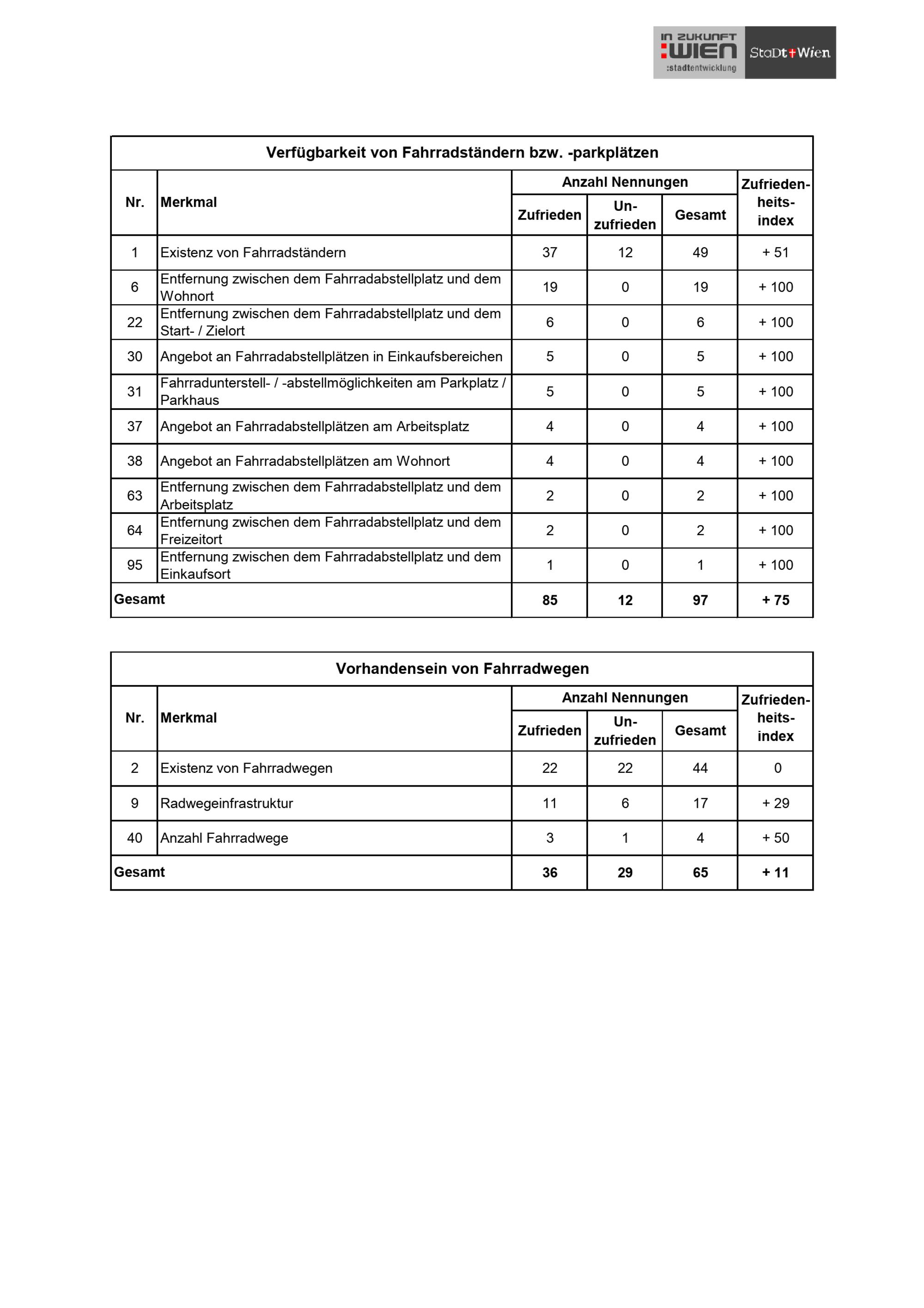 IN ZUKUNFT
:WIEN
:stadtentwicklung

StaDt+Wien

Verfügbarkeit von Fahrradständern bzw. -parkplätzen

| Nr. | Merkmal | Anzahl Nennungen: Zufrieden | Anzahl Nennungen: Un-zufrieden | Anzahl Nennungen: Gesamt | Zufrieden-heits-index |
|---|---|---|---|---|---|
| 1 | Existenz von Fahrradständern | 37 | 12 | 49 | + 51 |
| 6 | Entfernung zwischen dem Fahrradabstellplatz und dem Wohnort | 19 | 0 | 19 | + 100 |
| 22 | Entfernung zwischen dem Fahrradabstellplatz und dem Start- / Zielort | 6 | 0 | 6 | + 100 |
| 30 | Angebot an Fahrradabstellplätzen in Einkaufsbereichen | 5 | 0 | 5 | + 100 |
| 31 | Fahrradunterstell- / -abstellmöglichkeiten am Parkplatz / Parkhaus | 5 | 0 | 5 | + 100 |
| 37 | Angebot an Fahrradabstellplätzen am Arbeitsplatz | 4 | 0 | 4 | + 100 |
| 38 | Angebot an Fahrradabstellplätzen am Wohnort | 4 | 0 | 4 | + 100 |
| 63 | Entfernung zwischen dem Fahrradabstellplatz und dem Arbeitsplatz | 2 | 0 | 2 | + 100 |
| 64 | Entfernung zwischen dem Fahrradabstellplatz und dem Freizeitort | 2 | 0 | 2 | + 100 |
| 95 | Entfernung zwischen dem Fahrradabstellplatz und dem Einkaufsort | 1 | 0 | 1 | + 100 |
| Gesamt | | 85 | 12 | 97 | + 75 |

Vorhandensein von Fahrradwegen

| Nr. | Merkmal | Anzahl Nennungen: Zufrieden | Anzahl Nennungen: Un-zufrieden | Anzahl Nennungen: Gesamt | Zufrieden-heits-index |
|---|---|---|---|---|---|
| 2 | Existenz von Fahrradwegen | 22 | 22 | 44 | 0 |
| 9 | Radwegeinfrastruktur | 11 | 6 | 17 | + 29 |
| 40 | Anzahl Fahrradwege | 3 | 1 | 4 | + 50 |
| Gesamt | | 36 | 29 | 65 | + 11 |